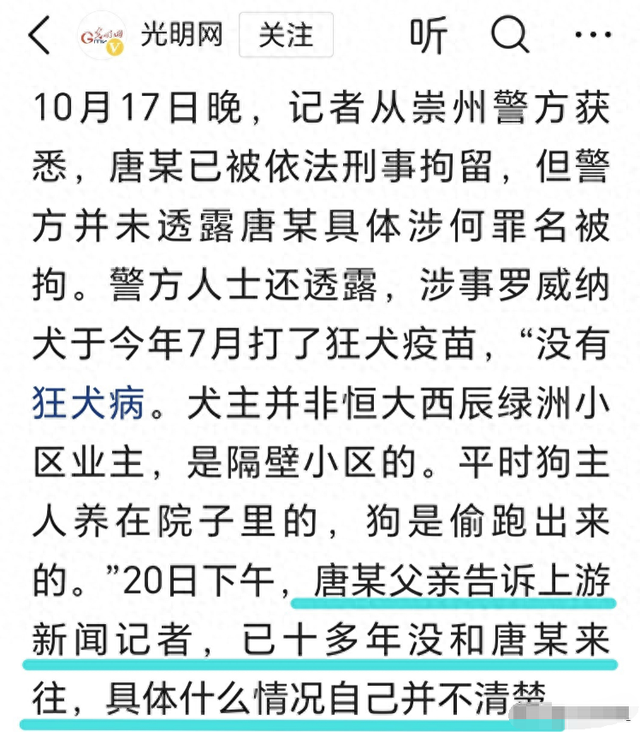 光明网 关注 听

10月17日晚，记者从崇州警方获悉，唐某已被依法刑事拘留，但警方并未透露唐某具体涉何罪名被拘。警方人士还透露，涉事罗威纳犬于今年7月打了狂犬疫苗，“没有狂犬病。犬主并非恒大西辰绿洲小区业主，是隔壁小区的。平时狗主人养在院子里的，狗是偷跑出来的。”20日下午，唐某父亲告诉上游新闻记者，已十多年没和唐某来往，具体什么情况自己并不清楚